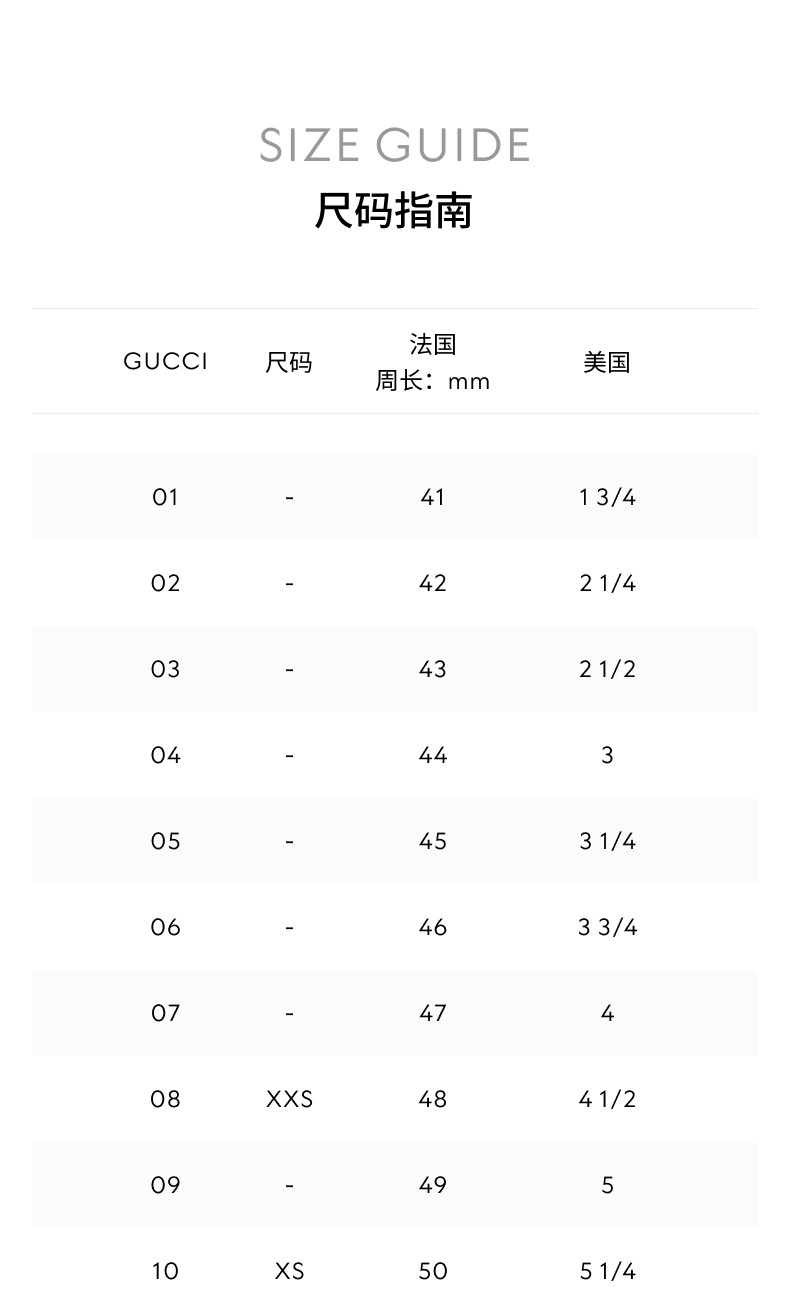 SIZE GUIDE
尺码指南

| GUCCI | 尺码 | 法国 周长：mm | 美国 |
|---|---|---|---|
| 01 | - | 41 | 1 3/4 |
| 02 | - | 42 | 2 1/4 |
| 03 | - | 43 | 2 1/2 |
| 04 | - | 44 | 3 |
| 05 | - | 45 | 3 1/4 |
| 06 | - | 46 | 3 3/4 |
| 07 | - | 47 | 4 |
| 08 | XXS | 48 | 4 1/2 |
| 09 | - | 49 | 5 |
| 10 | XS | 50 | 5 1/4 |